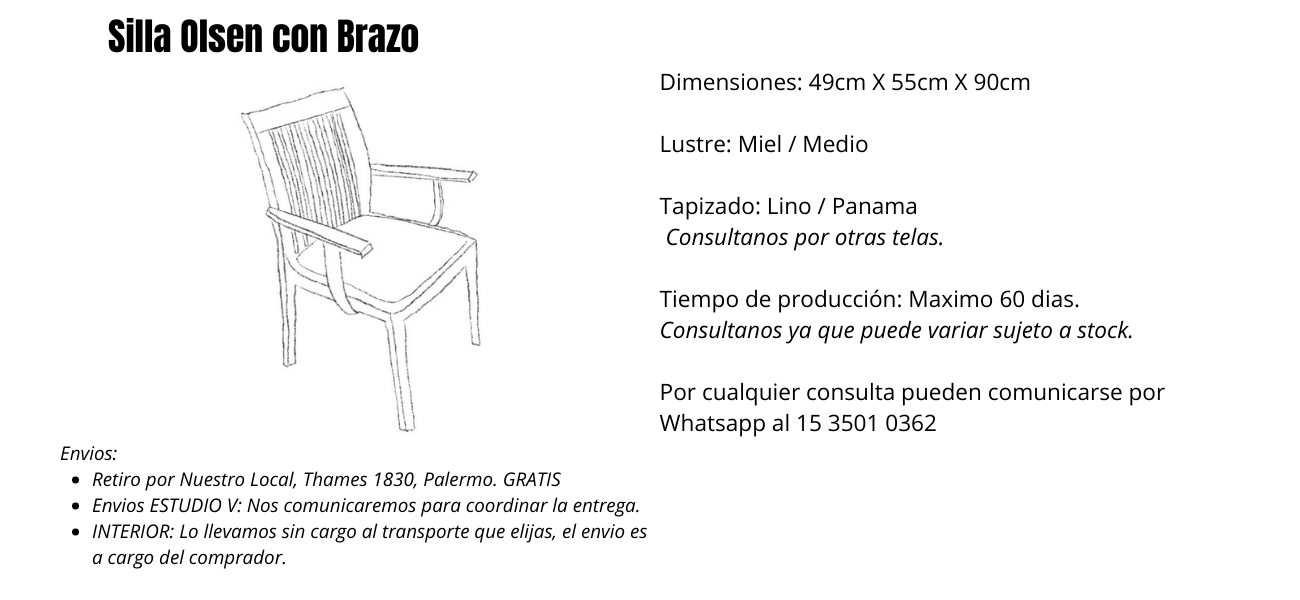 Silla Olsen con Brazo

Envios:
- Retiro por Nuestro Local, Thames 1830, Palermo. GRATIS
- Envios ESTUDIO V: Nos comunicaremos para coordinar la entrega.
- INTERIOR: Lo llevamos sin cargo al transporte que elijas, el envio es a cargo del comprador.

Dimensiones: 49cm X 55cm X 90cm

Lustre: Miel / Medio

Tapizado: Lino / Panama
Consultanos por otras telas.

Tiempo de producción: Maximo 60 dias.
Consultanos ya que puede variar sujeto a stock.

Por cualquier consulta pueden comunicarse por Whatsapp al 15 3501 0362